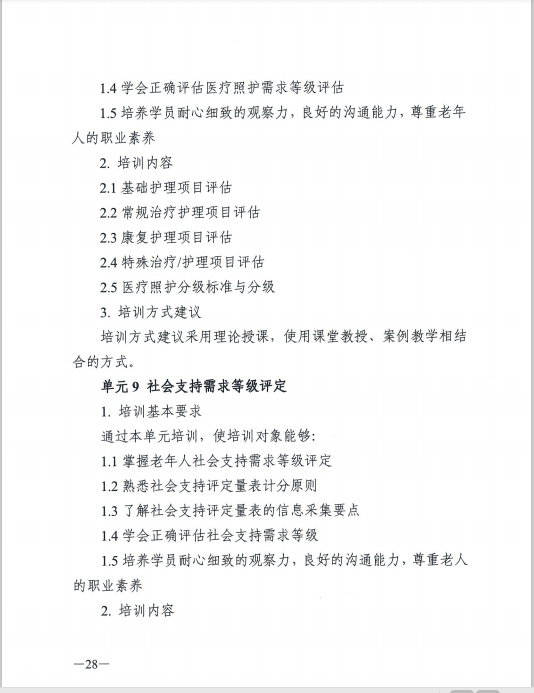 1.4 学会正确评估医疗照护需求等级评估

1.5 培养学员耐心细致的观察力，良好的沟通能力，尊重老年人的职业素养

2. 培训内容

2.1 基础护理项目评估

2.2 常规治疗护理项目评估

2.3 康复护理项目评估

2.4 特殊治疗/护理项目评估

2.5 医疗照护分级标准与分级

3. 培训方式建议

培训方式建议采用理论授课，使用课堂教授、案例教学相结合的方式。

单元 9 社会支持需求等级评定

1. 培训基本要求

通过本单元培训，使培训对象能够：

1.1 掌握老年人社会支持需求等级评定

1.2 熟悉社会支持评定量表计分原则

1.3 了解社会支持评定量表的信息采集要点

1.4 学会正确评估社会支持需求等级

1.5 培养学员耐心细致的观察力，良好的沟通能力，尊重老人的职业素养

2. 培训内容

—28—